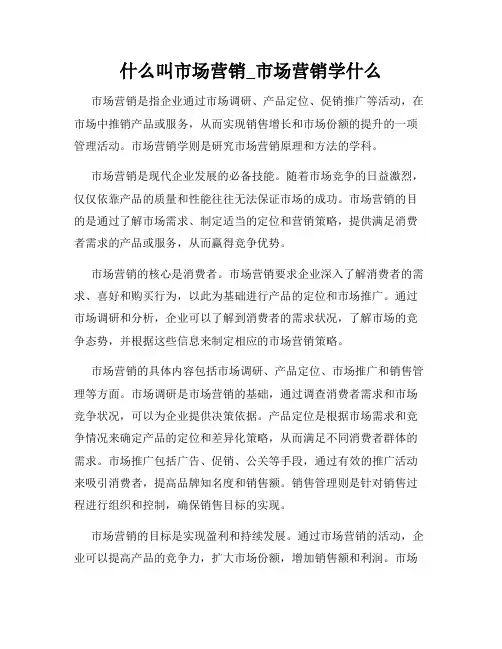 什么叫市场营销_市场营销学什么

市场营销是指企业通过市场调研、产品定位、促销推广等活动，在市场中推销产品或服务，从而实现销售增长和市场份额的提升的一项管理活动。市场营销学则是研究市场营销原理和方法的学科。

市场营销是现代企业发展的必备技能。随着市场竞争的日益激烈，仅仅依靠产品的质量和性能往往无法保证市场的成功。市场营销的目的是通过了解市场需求、制定适当的定位和营销策略，提供满足消费者需求的产品或服务，从而赢得竞争优势。

市场营销的核心是消费者。市场营销要求企业深入了解消费者的需求、喜好和购买行为，以此为基础进行产品的定位和市场推广。通过市场调研和分析，企业可以了解到消费者的需求状况，了解市场的竞争态势，并根据这些信息来制定相应的市场营销策略。

市场营销的具体内容包括市场调研、产品定位、市场推广和销售管理等方面。市场调研是市场营销的基础，通过调查消费者需求和市场竞争状况，可以为企业提供决策依据。产品定位是根据市场需求和竞争情况来确定产品的定位和差异化策略，从而满足不同消费者群体的需求。市场推广包括广告、促销、公关等手段，通过有效的推广活动来吸引消费者，提高品牌知名度和销售额。销售管理则是针对销售过程进行组织和控制，确保销售目标的实现。

市场营销的目标是实现盈利和持续发展。通过市场营销的活动，企业可以提高产品的竞争力，扩大市场份额，增加销售额和利润。市场